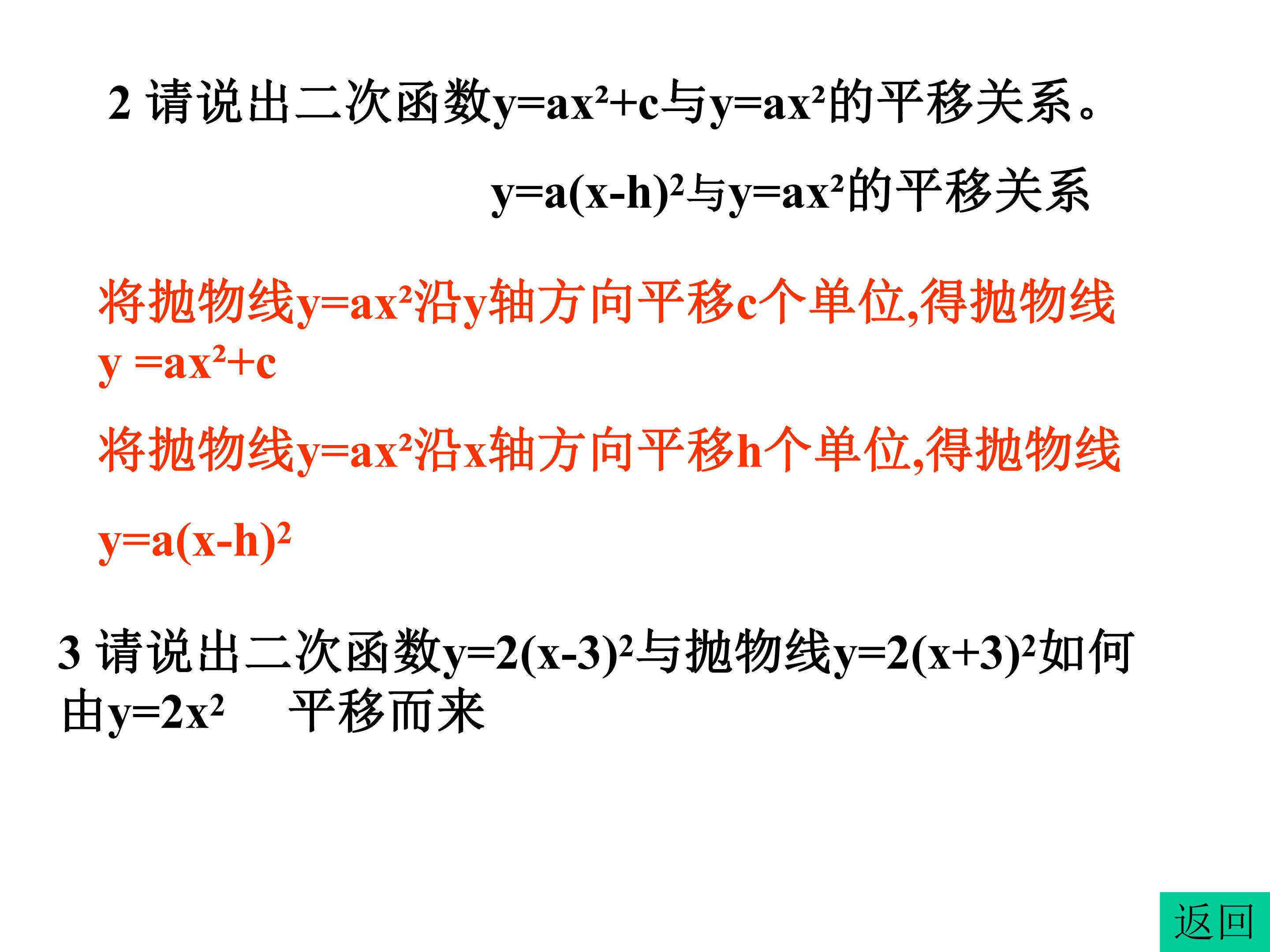 2 请说出二次函数$y=ax^2+c$与$y=ax^2$的平移关系。

$y=a(x-h)^2$与$y=ax^2$的平移关系

将抛物线$y=ax^2$沿y轴方向平移c个单位,得抛物线$y=ax^2+c$

将抛物线$y=ax^2$沿x轴方向平移h个单位,得抛物线

$y=a(x-h)^2$

3 请说出二次函数$y=2(x-3)^2$与抛物线$y=2(x+3)^2$如何由$y=2x^2$ 平移而来

返回